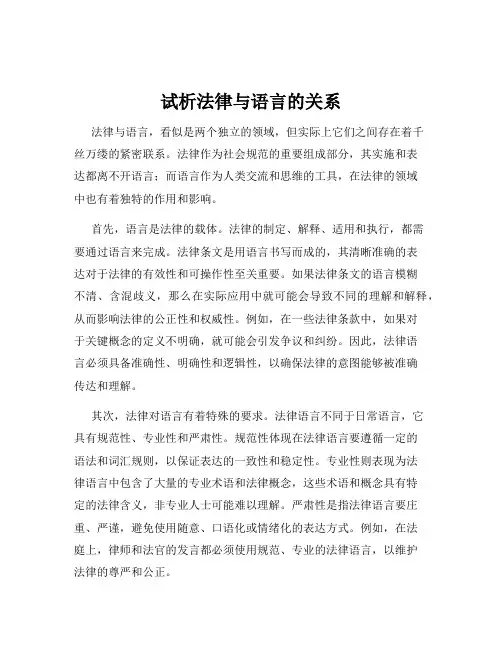 试析法律与语言的关系

法律与语言，看似是两个独立的领域，但实际上它们之间存在着千丝万缕的紧密联系。法律作为社会规范的重要组成部分，其实施和表达都离不开语言；而语言作为人类交流和思维的工具，在法律的领域中也有着独特的作用和影响。

首先，语言是法律的载体。法律的制定、解释、适用和执行，都需要通过语言来完成。法律条文是用语言书写而成的，其清晰准确的表达对于法律的有效性和可操作性至关重要。如果法律条文的语言模糊不清、含混歧义，那么在实际应用中就可能会导致不同的理解和解释，从而影响法律的公正性和权威性。例如，在一些法律条款中，如果对于关键概念的定义不明确，就可能会引发争议和纠纷。因此，法律语言必须具备准确性、明确性和逻辑性，以确保法律的意图能够被准确传达和理解。

其次，法律对语言有着特殊的要求。法律语言不同于日常语言，它具有规范性、专业性和严肃性。规范性体现在法律语言要遵循一定的语法和词汇规则，以保证表达的一致性和稳定性。专业性则表现为法律语言中包含了大量的专业术语和法律概念，这些术语和概念具有特定的法律含义，非专业人士可能难以理解。严肃性是指法律语言要庄重、严谨，避免使用随意、口语化或情绪化的表达方式。例如，在法庭上，律师和法官的发言都必须使用规范、专业的法律语言，以维护法律的尊严和公正。